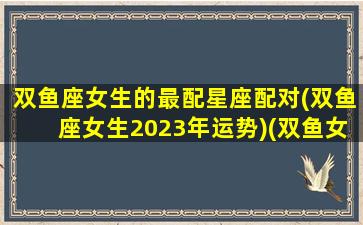 双鱼座女生的最配星座配对(双鱼座女生2023年运势)(双鱼女